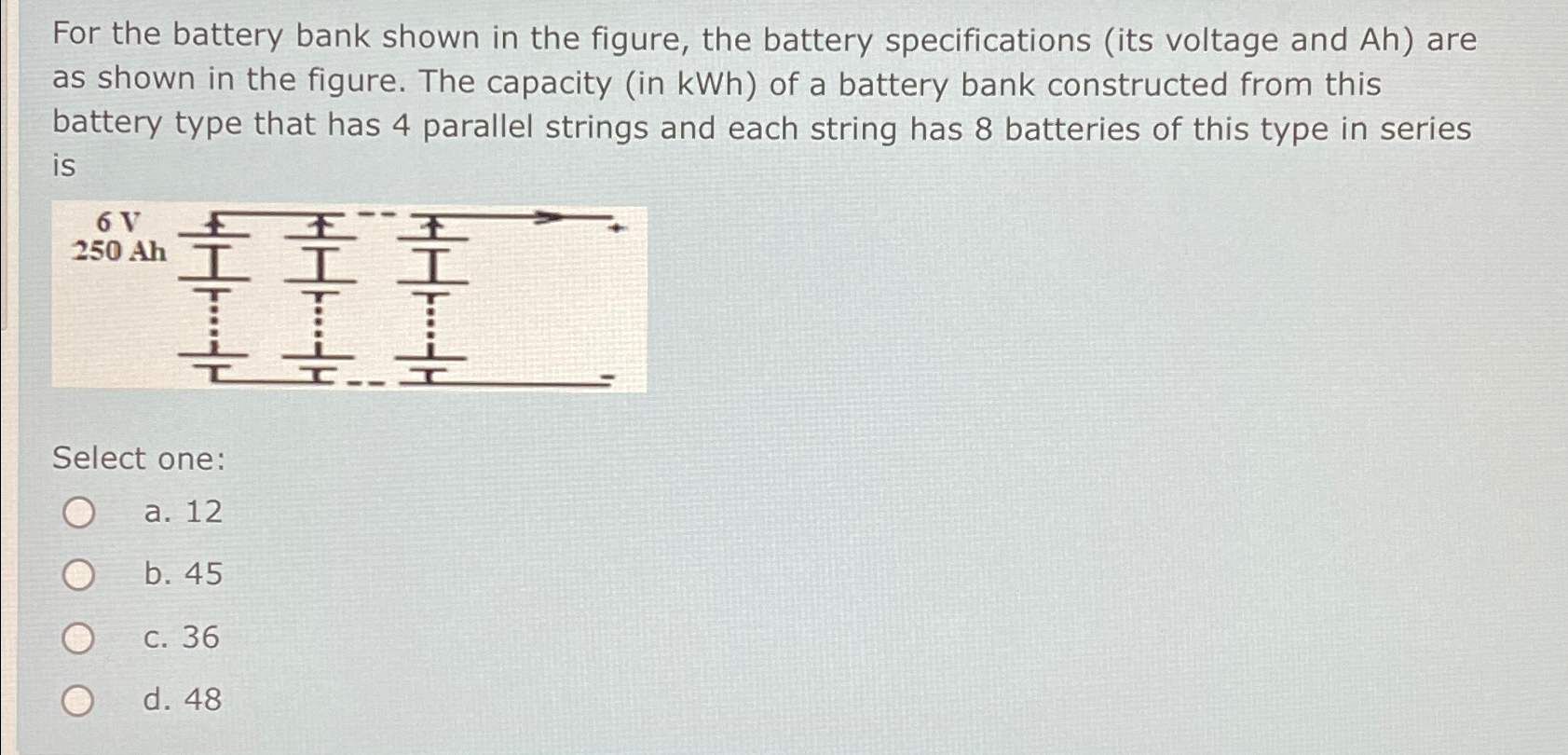 For the battery bank shown in the figure, the battery specifications (its voltage and Ah) are as shown in the figure. The capacity (in kWh) of a battery bank constructed from this battery type that has 4 parallel strings and each string has 8 batteries of this type in series is

6 V
250 Ah

+

-

Select one:

a. 12

b. 45

c. 36

d. 48